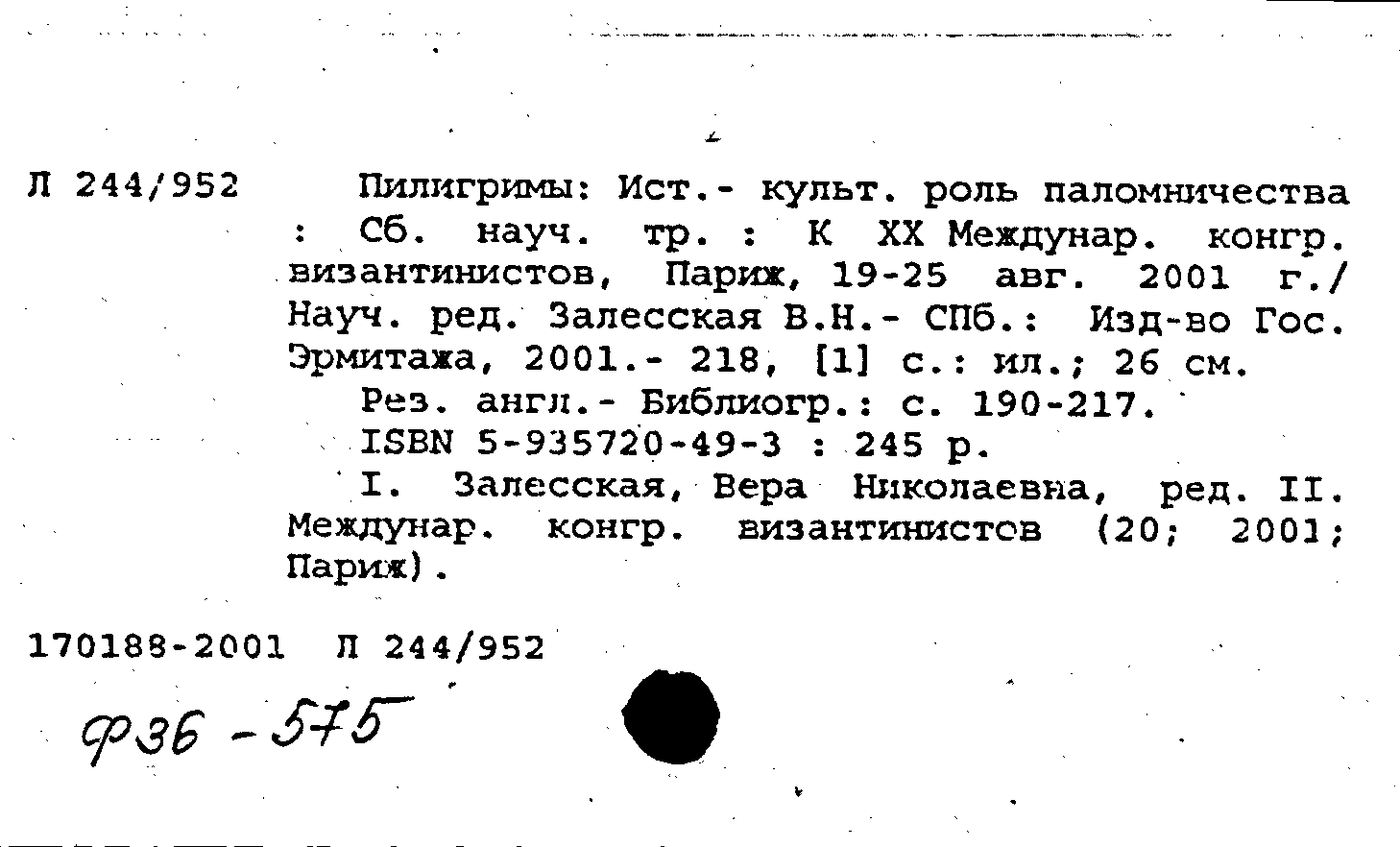 Л 244/952

Пилигримы: Ист.- культ. роль паломничества : Сб. науч. тр. : К XX Междунар. конгр. византинистов, Париж, 19-25 авг. 2001 г./ Науч. ред. Залесская В.Н.- СПб.: Изд-во Гос. Эрмитажа, 2001.- 218, [1] с.: ил.; 26 см.

Рез. англ.- Библиогр.: с. 190-217.

ISBN 5-935720-49-3 : 245 р.

I. Залесская, Вера Николаевна, ред. II. Междунар. конгр. византинистов (20; 2001; Париж).

170188-2001 Л 244/952

Ф36 - 575